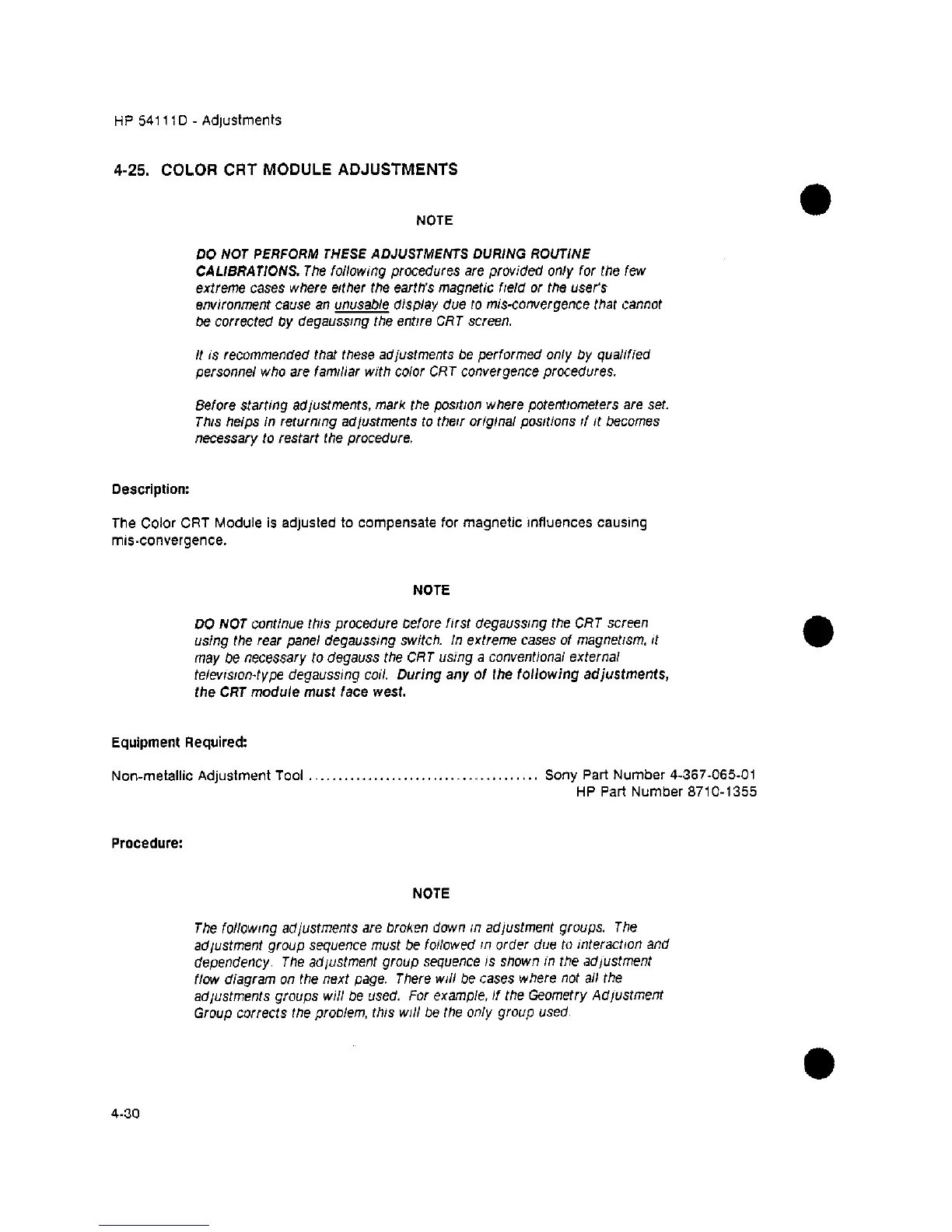 HP 54111D - Adjustments

4-25. COLOR CRT MODULE ADJUSTMENTS

NOTE

DO NOT PERFORM THESE ADJUSTMENTS DURING ROUTINE CALIBRATIONS. The following procedures are provided only for the few extreme cases where either the earth's magnetic field or the user's environment cause an unusable display due to mis-convergence that cannot be corrected by degaussing the entire CRT screen.

It is recommended that these adjustments be performed only by qualified personnel who are familiar with color CRT convergence procedures.

Before starting adjustments, mark the position where potentiometers are set. This helps in returning adjustments to their original positions if it becomes necessary to restart the procedure.

Description:

The Color CRT Module is adjusted to compensate for magnetic influences causing mis-convergence.

NOTE

DO NOT continue this procedure before first degaussing the CRT screen using the rear panel degaussing switch. In extreme cases of magnetism, it may be necessary to degauss the CRT using a conventional external television-type degaussing coil. During any of the following adjustments, the CRT module must face west.

Equipment Required:

Non-metallic Adjustment Tool ...................................... Sony Part Number 4-367-065-01
HP Part Number 8710-1355

Procedure:

NOTE

The following adjustments are broken down in adjustment groups. The adjustment group sequence must be followed in order due to interaction and dependency. The adjustment group sequence is shown in the adjustment flow diagram on the next page. There will be cases where not all the adjustments groups will be used. For example, if the Geometry Adjustment Group corrects the problem, this will be the only group used.

4-30